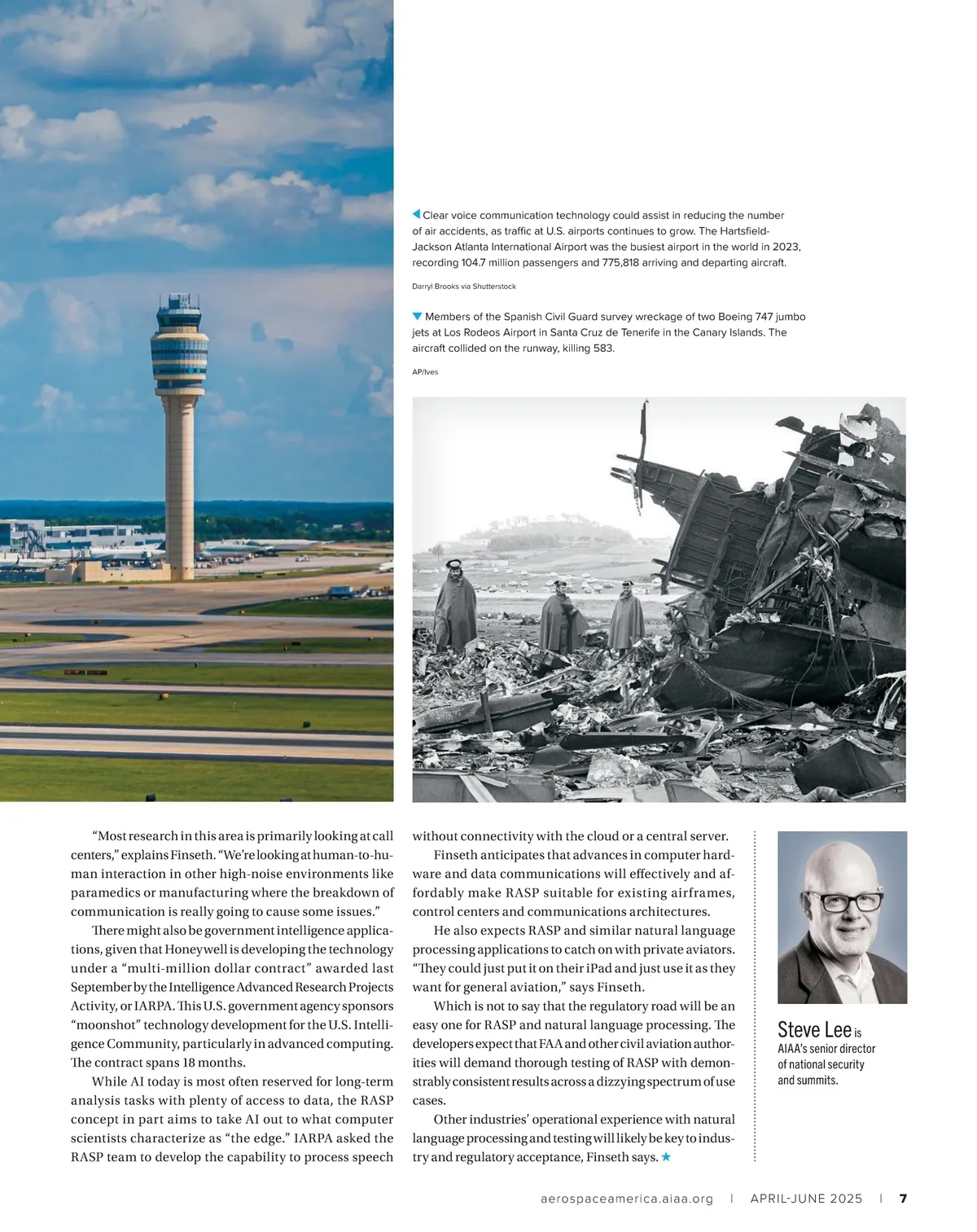 ◀ Clear voice communication technology could assist in reducing the number of air accidents, as traffic at U.S. airports continues to grow. The Hartsfield-Jackson Atlanta International Airport was the busiest airport in the world in 2023, recording 104.7 million passengers and 775,818 arriving and departing aircraft.

Darryl Brooks via Shutterstock

▼ Members of the Spanish Civil Guard survey wreckage of two Boeing 747 jumbo jets at Los Rodeos Airport in Santa Cruz de Tenerife in the Canary Islands. The aircraft collided on the runway, killing 583.

AP/Ives

“Most research in this area is primarily looking at call centers,” explains Finseth. “We’re looking at human-to-human interaction in other high-noise environments like paramedics or manufacturing where the breakdown of communication is really going to cause some issues.”

There might also be government intelligence applications, given that Honeywell is developing the technology under a “multi-million dollar contract” awarded last September by the Intelligence Advanced Research Projects Activity, or IARPA. This U.S. government agency sponsors “moonshot” technology development for the U.S. Intelligence Community, particularly in advanced computing. The contract spans 18 months.

While AI today is most often reserved for long-term analysis tasks with plenty of access to data, the RASP concept in part aims to take AI out to what computer scientists characterize as “the edge.” IARPA asked the RASP team to develop the capability to process speech without connectivity with the cloud or a central server.

Finseth anticipates that advances in computer hardware and data communications will effectively and affordably make RASP suitable for existing airframes, control centers and communications architectures.

He also expects RASP and similar natural language processing applications to catch on with private aviators. “They could just put it on their iPad and just use it as they want for general aviation,” says Finseth.

Which is not to say that the regulatory road will be an easy one for RASP and natural language processing. The developers expect that FAA and other civil aviation authorities will demand thorough testing of RASP with demonstrably consistent results across a dizzying spectrum of use cases.

Other industries’ operational experience with natural language processing and testing will likely be key to industry and regulatory acceptance, Finseth says. ★

Steve Lee is AIAA’s senior director of national security and summits.

aerospaceamerica.aiaa.org | APRIL-JUNE 2025 | 7